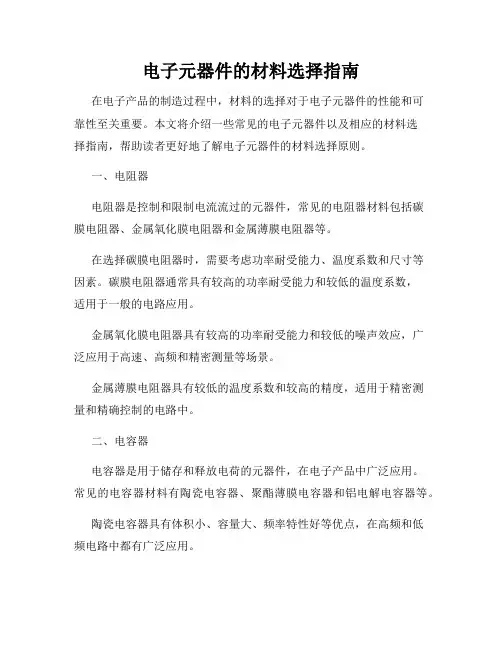 电子元器件的材料选择指南

在电子产品的制造过程中，材料的选择对于电子元器件的性能和可靠性至关重要。本文将介绍一些常见的电子元器件以及相应的材料选择指南，帮助读者更好地了解电子元器件的材料选择原则。

一、电阻器

电阻器是控制和限制电流流过的元器件，常见的电阻器材料包括碳膜电阻器、金属氧化膜电阻器和金属薄膜电阻器等。

在选择碳膜电阻器时，需要考虑功率耐受能力、温度系数和尺寸等因素。碳膜电阻器通常具有较高的功率耐受能力和较低的温度系数，适用于一般的电路应用。

金属氧化膜电阻器具有较高的功率耐受能力和较低的噪声效应，广泛应用于高速、高频和精密测量等场景。

金属薄膜电阻器具有较低的温度系数和较高的精度，适用于精密测量和精确控制的电路中。

二、电容器

电容器是用于储存和释放电荷的元器件，在电子产品中广泛应用。常见的电容器材料有陶瓷电容器、聚酯薄膜电容器和铝电解电容器等。

陶瓷电容器具有体积小、容量大、频率特性好等优点，在高频和低频电路中都有广泛应用。